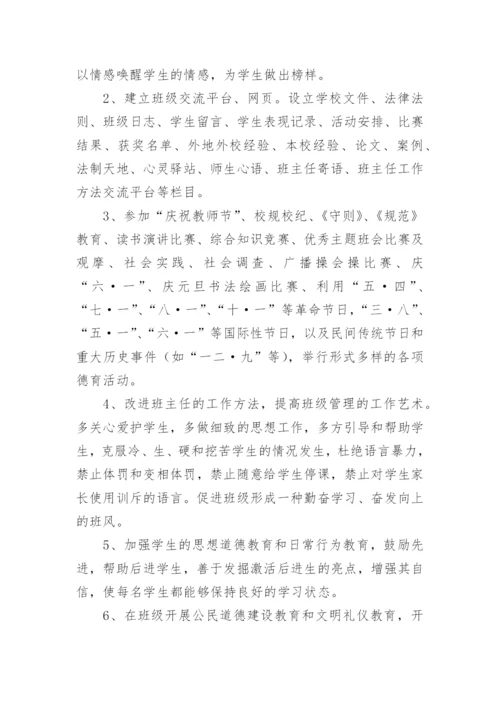 以情感唤醒学生的情感，为学生做出榜样。

2、建立班级交流平台、网页。设立学校文件、法律法则、班级日志、学生留言、学生表现记录、活动安排、比赛结果、获奖名单、外地外校经验、本校经验、论文、案例、法制天地、心灵驿站、师生心语、班主任寄语、班主任工作方法交流平台等栏目。

3、参加“庆祝教师节”、校规校纪、《守则》、《规范》教育、读书演讲比赛、综合知识竞赛、优秀主题班会比赛及观摩、社会实践、社会调查、广播操会操比赛、庆“六·一”、庆元旦书法绘画比赛、利用“五·四”、“七·一”、“八·一”、“十·一”等革命节日，“三·八”、“五·一”、“六·一”等国际性节日，以及民间传统节日和重大历史事件（如“一二·九”等），举行形式多样的各项德育活动。

4、改进班主任的工作方法，提高班级管理的工作艺术。多关心爱护学生，多做细致的思想工作，多方引导和帮助学生，克服冷、生、硬和挖苦学生的情况发生，杜绝语言暴力，禁止体罚和变相体罚，禁止随意给学生停课，禁止对学生家长使用训斥的语言。促进班级形成一种勤奋学习、奋发向上的班风。

5、加强学生的思想道德教育和日常行为教育，鼓励先进，帮助后进学生，善于发掘激活后进生的亮点，增强其自信，使每名学生都能够保持良好的学习状态。

6、在班级开展公民道德建设教育和文明礼仪教育，开